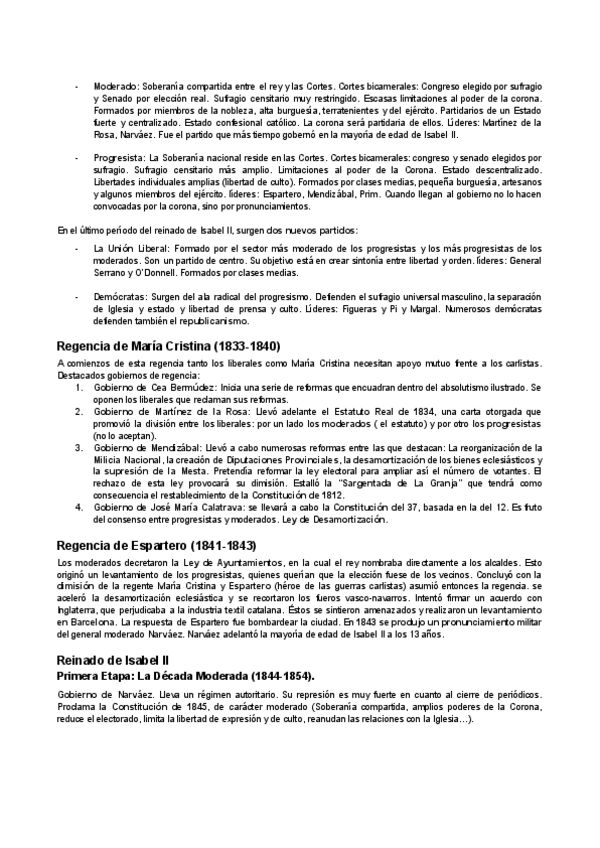 - Moderado: Soberanía compartida entre el rey y las Cortes. Cortes bicamerales: Congreso elegido por sufragio y Senado por elección real. Sufragio censitario muy restringido. Escasas limitaciones al poder de la corona. Formados por miembros de la nobleza, alta burguesía, terratenientes y del ejército. Partidarios de un Estado fuerte y centralizado. Estado confesional católico. La corona será partidaria de ellos. Líderes: Martínez de la Rosa, Narváez. Fue el partido que más tiempo gobernó en la mayoría de edad de Isabel II.

- Progresista: La Soberanía nacional reside en las Cortes. Cortes bicamerales: congreso y senado elegidos por sufragio. Sufragio censitario más amplio. Limitaciones al poder de la Corona. Estado descentralizado. Libertades individuales amplias (libertad de culto). Formados por clases medias, pequeña burguesía, artesanos y algunos miembros del ejército. líderes: Espartero, Mendizábal, Prim. Cuando llegan al gobierno no lo hacen convocadas por la corona, sino por pronunciamientos.

En el último período del reinado de Isabel II, surgen dos nuevos partidos:

- La Unión Liberal: Formado por el sector más moderado de los progresistas y los más progresistas de los moderados. Son un partido de centro. Su objetivo está en crear sintonía entre libertad y orden. líderes: General Serrano y O'Donnell. Formados por clases medias.

- Demócratas: Surgen del ala radical del progresismo. Defienden el sufragio universal masculino, la separación de Iglesia y estado y libertad de prensa y culto. Líderes: Figueras y Pi y Margal. Numerosos demócratas defienden también el republicanismo.

Regencia de María Cristina (1833-1840)

A comienzos de esta regencia tanto los liberales como María Cristina necesitan apoyo mutuo frente a los carlistas. Destacados gobiernos de regencia:
1. Gobierno de Cea Bermúdez: Inicia una serie de reformas que encuadran dentro del absolutismo ilustrado. Se oponen los liberales que reclaman sus reformas.
2. Gobierno de Martínez de la Rosa: Llevó adelante el Estatuto Real de 1834, una carta otorgada que promovió la división entre los liberales: por un lado los moderados ( el estatuto) y por otro los progresistas (no lo aceptan).
3. Gobierno de Mendizábal: Llevó a cabo numerosas reformas entre las que destacan: La reorganización de la Milicia Nacional, la creación de Diputaciones Provinciales, la desamortización de los bienes eclesiásticos y la supresión de la Mesta. Pretendía reformar la ley electoral para ampliar así el número de votantes. El rechazo de esta ley provocará su dimisión. Estalló la "Sargentada de La Granja" que tendrá como consecuencia el restablecimiento de la Constitución de 1812.
4. Gobierno de José María Calatrava: se llevará a cabo la Constitución del 37, basada en la del 12. Es fruto del consenso entre progresistas y moderados. Ley de Desamortización.

Regencia de Espartero (1841-1843)

Los moderados decretaron la Ley de Ayuntamientos, en la cual el rey nombraba directamente a los alcaldes. Esto originó un levantamiento de los progresistas, quienes querían que la elección fuese de los vecinos. Concluyó con la dimisión de la regente María Cristina y Espartero (héroe de las guerras carlistas) asumió entonces la regencia. se aceleró la desamortización eclesiástica y se recortaron los fueros vasco-navarros. Intentó firmar un acuerdo con Inglaterra, que perjudicaba a la industria textil catalana. Éstos se sintieron amenazados y realizaron un levantamiento en Barcelona. La respuesta de Espartero fue bombardear la ciudad. En 1843 se produjo un pronunciamiento militar del general moderado Narváez. Narváez adelantó la mayoría de edad de Isabel II a los 13 años.

Reinado de Isabel II
Primera Etapa: La Década Moderada (1844-1854).

Gobierno de Narváez. Lleva un régimen autoritario. Su represión es muy fuerte en cuanto al cierre de periódicos. Proclama la Constitución de 1845, de carácter moderado (Soberanía compartida, amplios poderes de la Corona, reduce el electorado, limita la libertad de expresión y de culto, reanudan las relaciones con la Iglesia…).